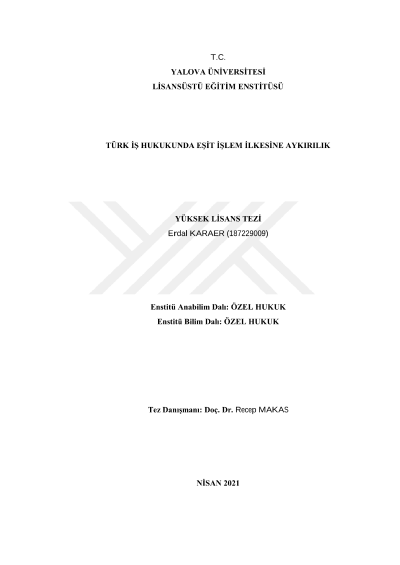 T.C.
YALOVA ÜNİVERSİTESİ
LİSANSÜSTÜ EĞİTİM ENSTİTÜSÜ

TÜRK İŞ HUKUKUNDA EŞİT İŞLEM İLKESİNE AYKIRILIK

YÜKSEK LİSANS TEZİ
Erdal KARAER (187229009)

Enstitü Anabilim Dalı: ÖZEL HUKUK
Enstitü Bilim Dalı: ÖZEL HUKUK

Tez Danışmanı: Doç. Dr. Recep MAKAS

NİSAN 2021